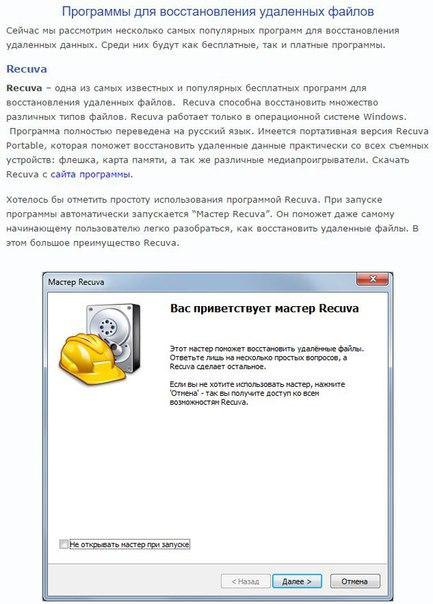 Программы для восстановления удаленных файлов

Сейчас мы рассмотрим несколько самых популярных программ для восстановления удаленных данных. Среди них будут как бесплатные, так и платные программы.

Recuva

Recuva – одна из самых известных и популярных бесплатных программ для восстановления удаленных файлов. Recuva способна восстановить множество различных типов файлов. Recuva работает только в операционной системе Windows. Программа полностью переведена на русский язык. Имеется портативная версия Recuva Portable, которая поможет восстановить удаленные данные практически со всех съемных устройств: флешка, карта памяти, а так же различные медиапроигрыватели. Скачать Recuva с сайта программы.

Хотелось бы отметить простоту использования программой Recuva. При запуске программы автоматически запускается "Мастер Recuva". Он поможет даже самому начинающему пользователю легко разобраться, как восстановить удаленные файлы. В этом большое преимущество Recuva.

Мастер Recuva

Вас приветствует мастер Recuva

Этот мастер поможет восстановить удалённые файлы. Ответьте лишь на несколько простых вопросов, а Recuva сделает остальное.

Если вы не хотите использовать мастер, нажмите 'Отмена' - так вы получите доступ ко всем возможностям Recuva.

Не открывать мастер при запуске

< Назад
Далее >
Отмена